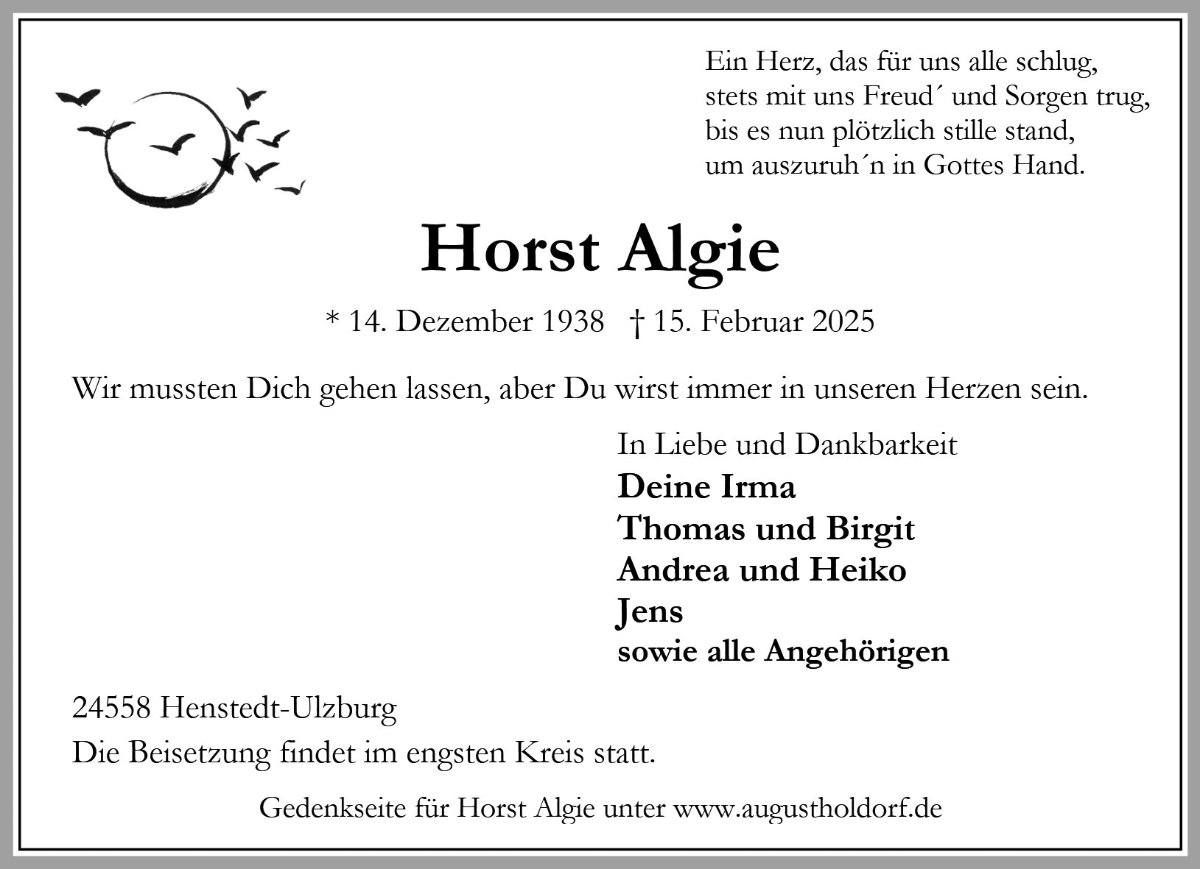 Ein Herz, das für uns alle schlug,
stets mit uns Freud´ und Sorgen trug,
bis es nun plötzlich stille stand,
um auszuruh´n in Gottes Hand.

Horst Algie

* 14. Dezember 1938 † 15. Februar 2025

Wir mussten Dich gehen lassen, aber Du wirst immer in unseren Herzen sein.

In Liebe und Dankbarkeit
Deine Irma
Thomas und Birgit
Andrea und Heiko
Jens
sowie alle Angehörigen

24558 Henstedt-Ulzburg
Die Beisetzung findet im engsten Kreis statt.

Gedenkseite für Horst Algie unter www.augustholdorf.de